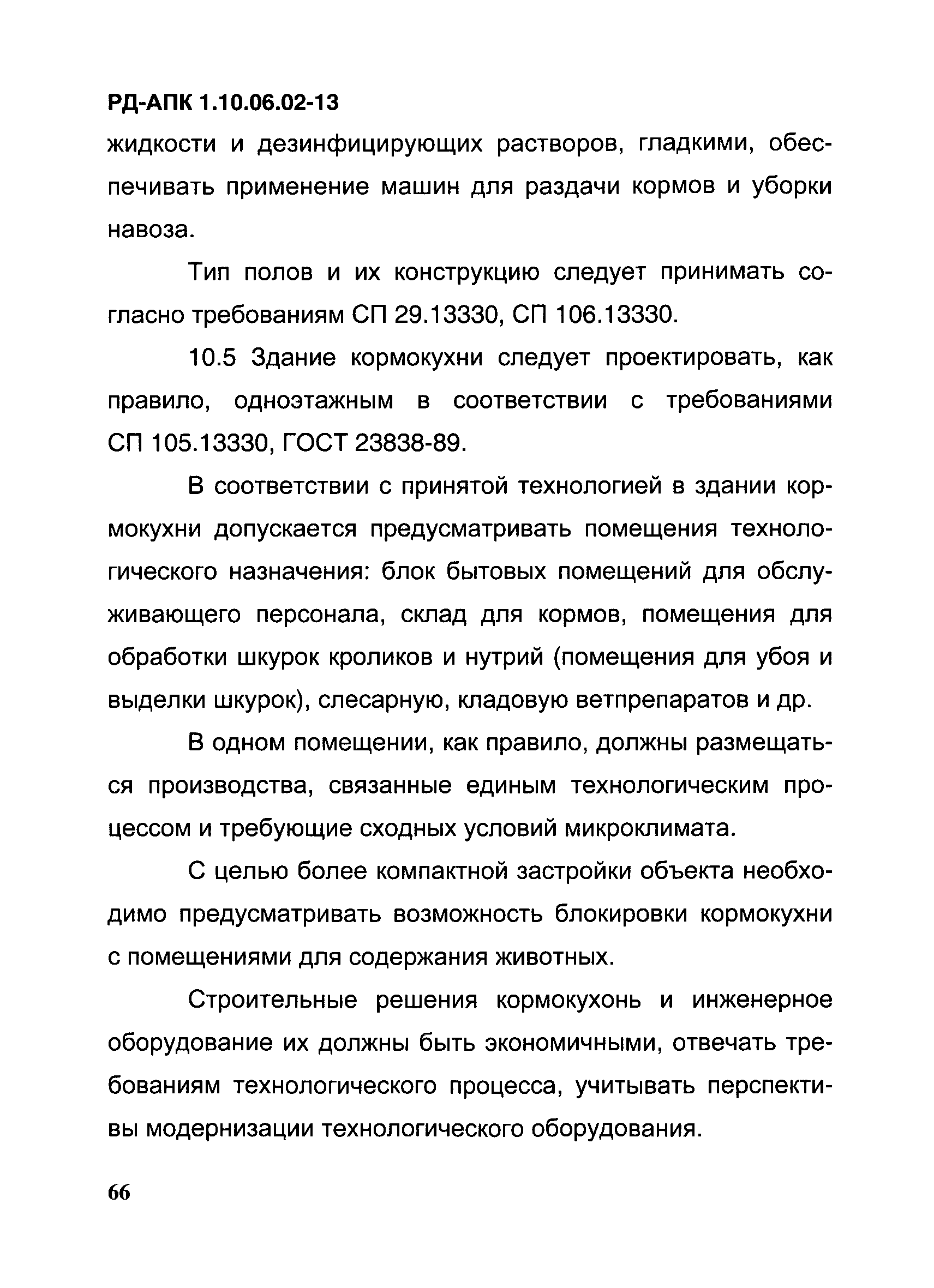 РД-АПК 1.10.06.02-13

жидкости и дезинфицирующих растворов, гладкими, обеспечивать применение машин для раздачи кормов и уборки навоза.

Тип полов и их конструкцию следует принимать согласно требованиям СП 29.13330, СП 106.13330.

10.5 Здание кормокухни следует проектировать, как правило, одноэтажным в соответствии с требованиями СП 105.13330, ГОСТ 23838-89.

В соответствии с принятой технологией в здании кормокухни допускается предусматривать помещения технологического назначения: блок бытовых помещений для обслуживающего персонала, склад для кормов, помещения для обработки шкурок кроликов и нутрий (помещения для убоя и выделки шкурок), слесарную, кладовую ветпрепаратов и др.

В одном помещении, как правило, должны размещаться производства, связанные единым технологическим процессом и требующие сходных условий микроклимата.

С целью более компактной застройки объекта необходимо предусматривать возможность блокировки кормокухни с помещениями для содержания животных.

Строительные решения кормокухонь и инженерное оборудование их должны быть экономичными, отвечать требованиям технологического процесса, учитывать перспективы модернизации технологического оборудования.

66